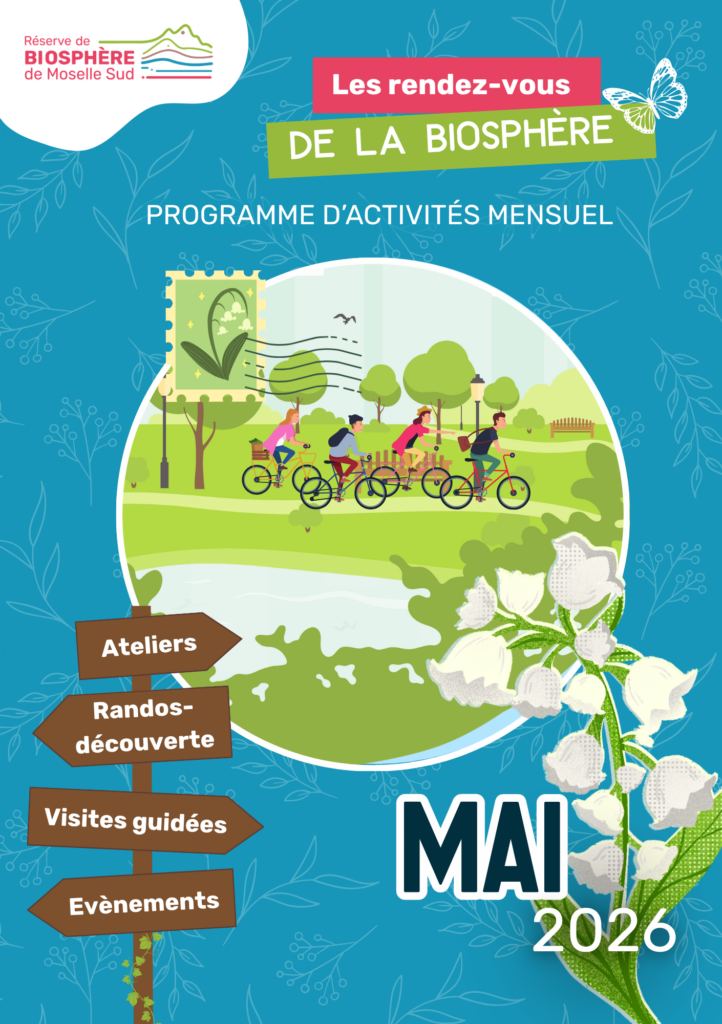 Réserve de
BIOSPHÈRE
de Moselle Sud

Les rendez-vous
DE LA BIOSPHÈRE

PROGRAMME D'ACTIVITÉS MENSUEL

Ateliers

Randos-découverte

Visites guidées

Evènements

MAI
2026